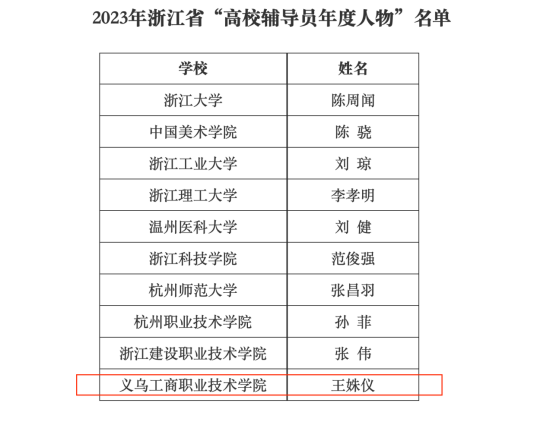 2023年浙江省“高校辅导员年度人物”名单

| 学校 | 姓名 |
|---|---|
| 浙江大学 | 陈周闻 |
| 中国美术学院 | 陈 骁 |
| 浙江工业大学 | 刘 琼 |
| 浙江理工大学 | 李孝明 |
| 温州医科大学 | 刘 健 |
| 浙江科技学院 | 范俊强 |
| 杭州师范大学 | 张昌羽 |
| 杭州职业技术学院 | 孙 菲 |
| 浙江建设职业技术学院 | 张 伟 |
| 义乌工商职业技术学院 | 王姝仪 |